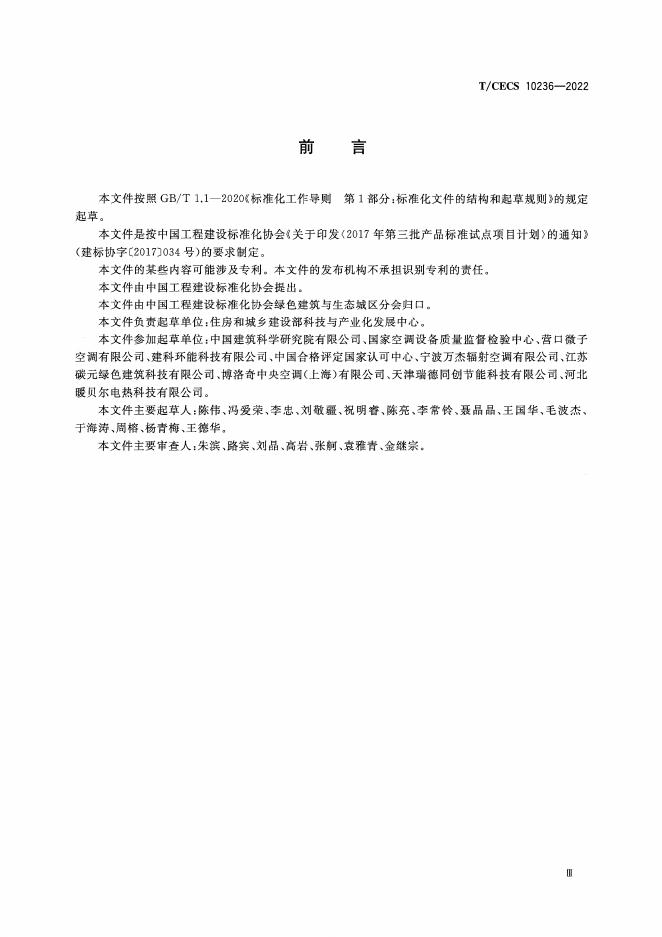 T/CECS 10236—2022

前　言

本文件按照 GB/T 1.1—2020《标准化工作导则　第 1 部分：标准化文件的结构和起草规则》的规定起草。

本文件是按中国工程建设标准化协会《关于印发〈2017 年第三批产品标准试点项目计划〉的通知》（建标协字〔2017〕034 号）的要求制定。

本文件的某些内容可能涉及专利。本文件的发布机构不承担识别专利的责任。

本文件由中国工程建设标准化协会提出。

本文件由中国工程建设标准化协会绿色建筑与生态城区分会归口。

本文件负责起草单位：住房和城乡建设部科技与产业化发展中心。

本文件参加起草单位：中国建筑科学研究院有限公司、国家空调设备质量监督检验中心、营口微子空调有限公司、建科环能科技有限公司、中国合格评定国家认可中心、宁波万杰辐射空调有限公司、江苏碳元绿色建筑科技有限公司、博洛奇中央空调（上海）有限公司、天津瑞德同创节能科技有限公司、河北暖贝尔电热科技有限公司。

本文件主要起草人：陈伟、冯爱荣、李忠、刘敬疆、祝明睿、陈亮、李常铃、聂晶晶、王国华、毛波杰、于海涛、周榕、杨青梅、王德华。

本文件主要审查人：朱滨、路宾、刘晶、高岩、张舸、袁雅青、金继宗。

Ⅲ